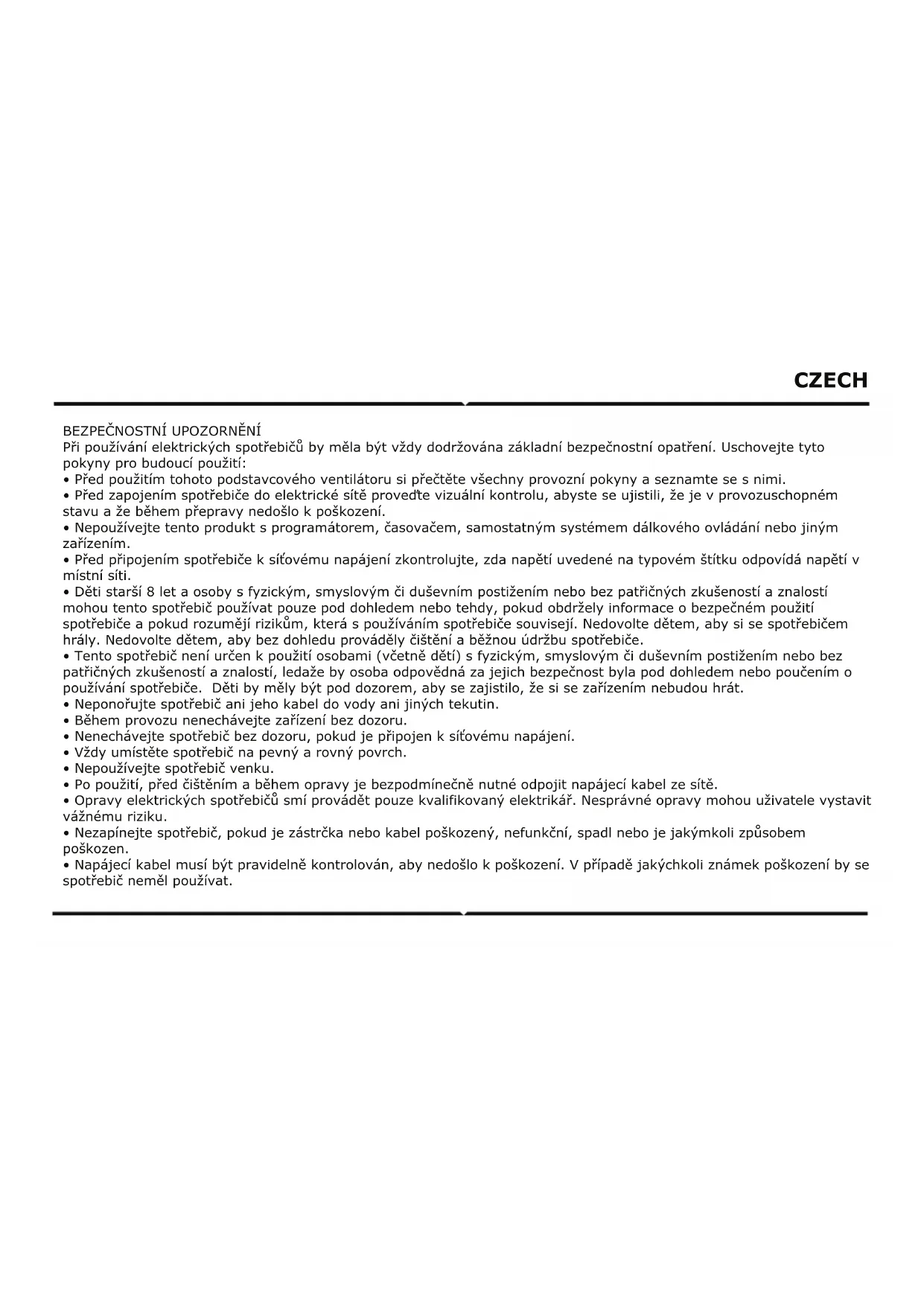 CZECH

BEZPEČNOSTNÍ UPOZORNĚNÍ
Při používání elektrických spotřebičů by měla být vždy dodržována základní bezpečnostní opatření. Uschovejte tyto pokyny pro budoucí použití:
• Před použitím tohoto podstavcového ventilátoru si přečtěte všechny provozní pokyny a seznamte se s nimi.
• Před zapojením spotřebiče do elektrické sítě proveďte vizuální kontrolu, abyste se ujistili, že je v provozuschopném stavu a že během přepravy nedošlo k poškození.
• Nepoužívejte tento produkt s programátorem, časovačem, samostatným systémem dálkového ovládání nebo jiným zařízením.
• Před připojením spotřebiče k síťovému napájení zkontrolujte, zda napětí uvedené na typovém štítku odpovídá napětí v místní síti.
• Děti starší 8 let a osoby s fyzickým, smyslovým či duševním postižením nebo bez patřičných zkušeností a znalostí mohou tento spotřebič používat pouze pod dohledem nebo tehdy, pokud obdržely informace o bezpečném použití spotřebiče a pokud rozumějí rizikům, která s používáním spotřebiče souvisejí. Nedovolte dětem, aby si se spotřebičem hrály. Nedovolte dětem, aby bez dohledu prováděly čištění a běžnou údržbu spotřebiče.
• Tento spotřebič není určen k použití osobami (včetně dětí) s fyzickým, smyslovým či duševním postižením nebo bez patřičných zkušeností a znalostí, ledaže by osoba odpovědná za jejich bezpečnost byla pod dohledem nebo poučením o používání spotřebiče. Děti by měly být pod dozorem, aby se zajistilo, že si se zařízením nebudou hrát.
• Neponořujte spotřebič ani jeho kabel do vody ani jiných tekutin.
• Během provozu nenechávejte zařízení bez dozoru.
• Nenechávejte spotřebič bez dozoru, pokud je připojen k síťovému napájení.
• Vždy umístěte spotřebič na pevný a rovný povrch.
• Nepoužívejte spotřebič venku.
• Po použití, před čištěním a během opravy je bezpodmínečně nutné odpojit napájecí kabel ze sítě.
• Opravy elektrických spotřebičů smí provádět pouze kvalifikovaný elektrikář. Nesprávné opravy mohou uživatele vystavit vážnému riziku.
• Nezapínejte spotřebič, pokud je zástrčka nebo kabel poškozený, nefunkční, spadl nebo je jakýmkoli způsobem poškozen.
• Napájecí kabel musí být pravidelně kontrolován, aby nedošlo k poškození. V případě jakýchkoli známek poškození by se spotřebič neměl používat.